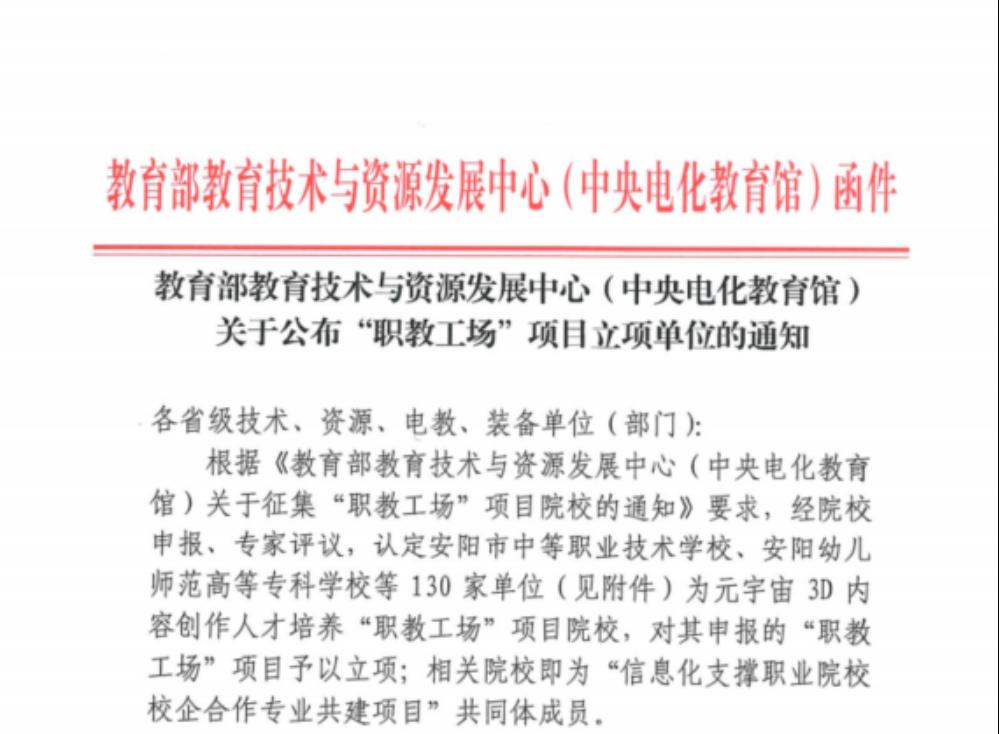 教育部教育技术与资源发展中心（中央电化教育馆）函件

教育部教育技术与资源发展中心（中央电化教育馆）
关于公布“职教工场”项目立项单位的通知

各省级技术、资源、电教、装备单位（部门）：

根据《教育部教育技术与资源发展中心（中央电化教育馆）关于征集“职教工场”项目院校的通知》要求，经院校申报、专家评议，认定安阳市中等职业技术学校、安阳幼儿师范高等专科学校等130家单位（见附件）为元宇宙3D内容创作人才培养“职教工场”项目院校，对其申报的“职教工场”项目予以立项；相关院校即为“信息化支撑职业院校校企合作专业共建项目”共同体成员。